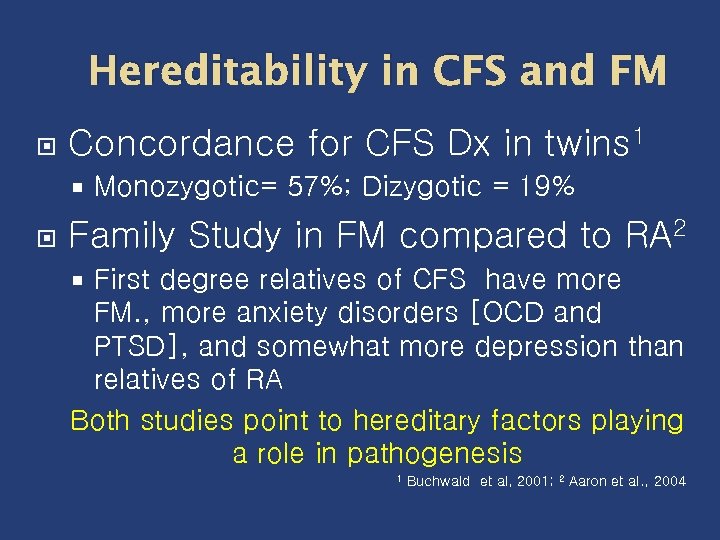 Hereditability in CFS and FM

Concordance for CFS Dx in twins$^1$

Monozygotic= 57%; Dizygotic = 19%

Family Study in FM compared to RA$^2$

First degree relatives of CFS have more FM., more anxiety disorders [OCD and PTSD], and somewhat more depression than relatives of RA

Both studies point to hereditary factors playing a role in pathogenesis

$^1$ Buchwald et al, 2001; $^2$ Aaron et al., 2004